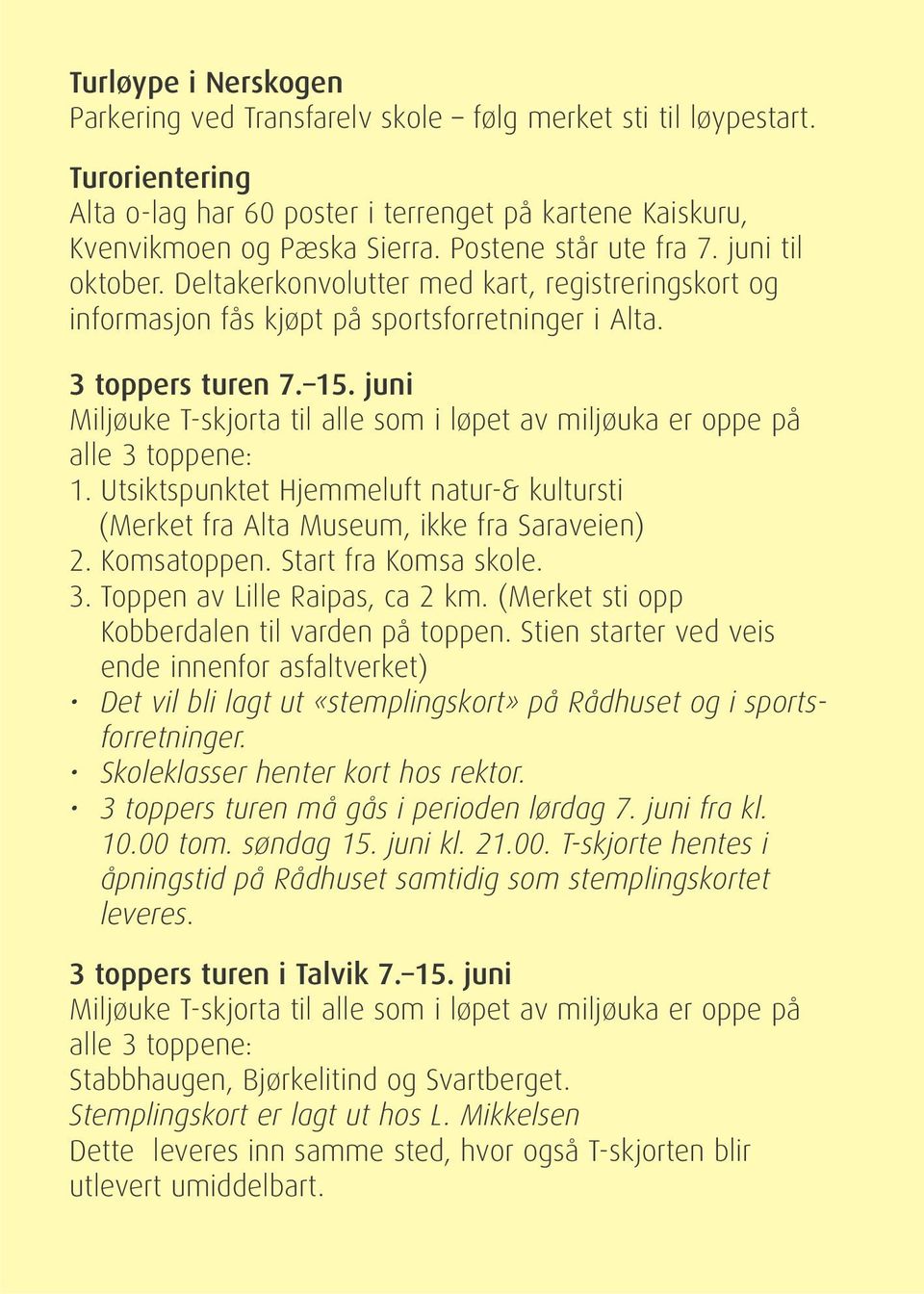 Turløype i Nerskogen
Parkering ved Transfarelv skole – følg merket sti til løypestart.

Turorientering
Alta o-lag har 60 poster i terrenget på kartene Kaiskuru, Kvenvikmoen og Pæska Sierra. Postene står ute fra 7. juni til oktober. Deltakerkonvolutter med kart, registreringskort og informasjon fås kjøpt på sportsforretninger i Alta.

3 toppers turen 7.–15. juni
Miljøuke T-skjorta til alle som i løpet av miljøuka er oppe på alle 3 toppene:
1. Utsiktspunktet Hjemmeluft natur-& kultursti (Merket fra Alta Museum, ikke fra Saraveien)
2. Komsatoppen. Start fra Komsa skole.
3. Toppen av Lille Raipas, ca 2 km. (Merket sti opp Kobberdalen til varden på toppen. Stien starter ved veis ende innenfor asfaltverket)
• Det vil bli lagt ut «stemplingskort» på Rådhuset og i sportsforretninger.
• Skoleklasser henter kort hos rektor.
• 3 toppers turen må gås i perioden lørdag 7. juni fra kl. 10.00 tom. søndag 15. juni kl. 21.00. T-skjorte hentes i åpningstid på Rådhuset samtidig som stemplingskortet leveres.

3 toppers turen i Talvik 7.–15. juni
Miljøuke T-skjorta til alle som i løpet av miljøuka er oppe på alle 3 toppene:
Stabbhaugen, Bjørkelitind og Svartberget.
Stemplingskort er lagt ut hos L. Mikkelsen
Dette leveres inn samme sted, hvor også T-skjorten blir utlevert umiddelbart.